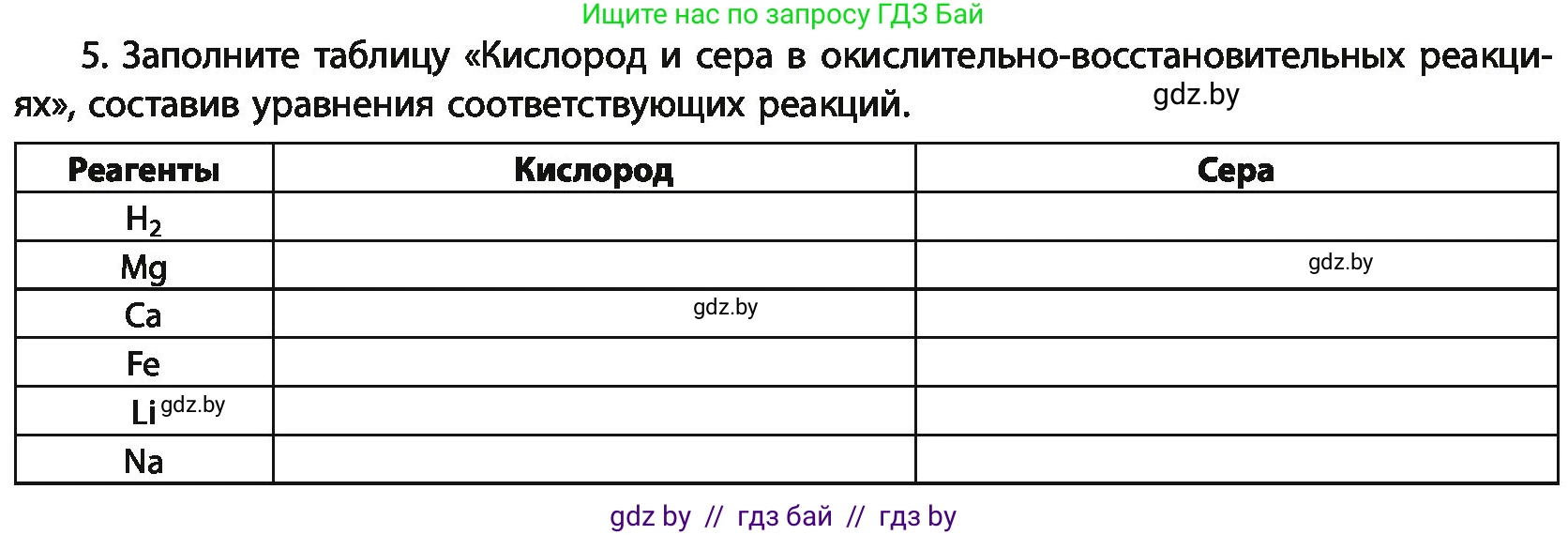 Ищите нас по запросу ГДЗ Бай

5. Заполните таблицу «Кислород и сера в окислительно-восстановительных реакциях», составив уравнения соответствующих реакций.

gdz.by

| Реагенты | Кислород | Сера |
|---|---|---|
| $H_2$ | | |
| Mg | | gdz.by |
| Ca | gdz.by | |
| Fe | | |
| Li gdz.by | | |
| Na | | |

gdz by // гдз бай // гдз by